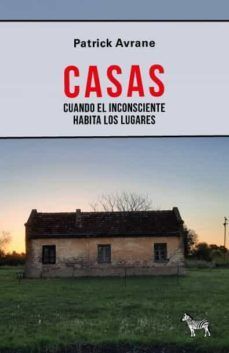 Patrick Avrane

CASAS

CUANDO EL INCONSCIENTE HABITA LOS LUGARES